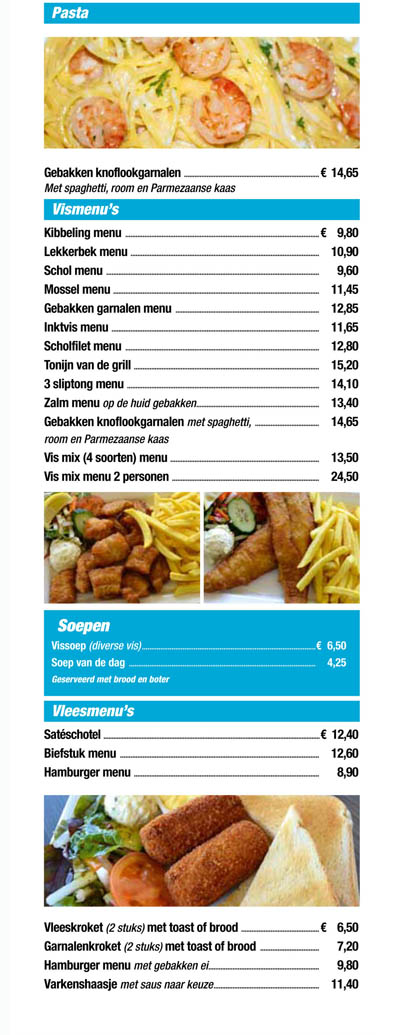 Pasta

Gebakken knoflookgarnalen € 14,65
Met spaghetti, room en Parmezaanse kaas

Vismenu's

Kibbeling menu € 9,80
Lekkerbek menu 10,90
Schol menu 9,60
Mossel menu 11,45
Gebakken garnalen menu 12,85
Inktvis menu 11,65
Scholfilet menu 12,80
Tonijn van de grill 15,20
3 sliptong menu 14,10
Zalm menu op de huid gebakken 13,40
Gebakken knoflookgarnalen met spaghetti, room en Parmezaanse kaas 14,65
Vis mix (4 soorten) menu 13,50
Vis mix menu 2 personen 24,50

Soepen

Vissoep (diverse vis) € 6,50
Soep van de dag 4,25
Geserveerd met brood en boter

Vleesmenu's

Satéschotel € 12,40
Biefstuk menu 12,60
Hamburger menu 8,90

Vleeskroket (2 stuks) met toast of brood € 6,50
Garnalenkroket (2 stuks) met toast of brood 7,20
Hamburger menu met gebakken ei 9,80
Varkenshaasje met saus naar keuze 11,40